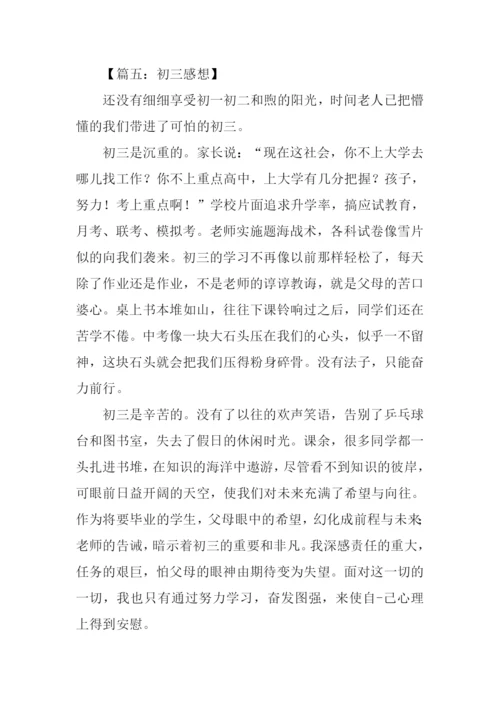 【篇五：初三感想】

还没有细细享受初一初二和煦的阳光，时间老人已把懵懂的我们带进了可怕的初三。

初三是沉重的。家长说：“现在这社会，你不上大学去哪儿找工作？你不上重点高中，上大学有几分把握？孩子，努力！考上重点啊！”学校片面追求升学率，搞应试教育，月考、联考、模拟考。老师实施题海战术，各科试卷像雪片似的向我们袭来。初三的学习不再像以前那样轻松了，每天除了作业还是作业，不是老师的谆谆教诲，就是父母的苦口婆心。桌上书本堆如山，往往下课铃响过之后，同学们还在苦学不倦。中考像一块大石头压在我们的心头，似乎一不留神，这块石头就会把我们压得粉身碎骨。没有法子，只能奋力前行。

初三是辛苦的。没有了以往的欢声笑语，告别了乒乓球台和图书室，失去了假日的休闲时光。课余，很多同学都一头扎进书堆，在知识的海洋中遨游，尽管看不到知识的彼岸，可眼前日益开阔的天空，使我们对未来充满了希望与向往。作为将要毕业的学生，父母眼中的希望，幻化成前程与未来老师的告诫，暗示着初三的重要和非凡。我深感责任的重大，任务的艰巨，怕父母的眼神由期待变为失望。面对这一切的一切，我也只有通过努力学习，奋发图强，来使自-己心理上得到安慰。